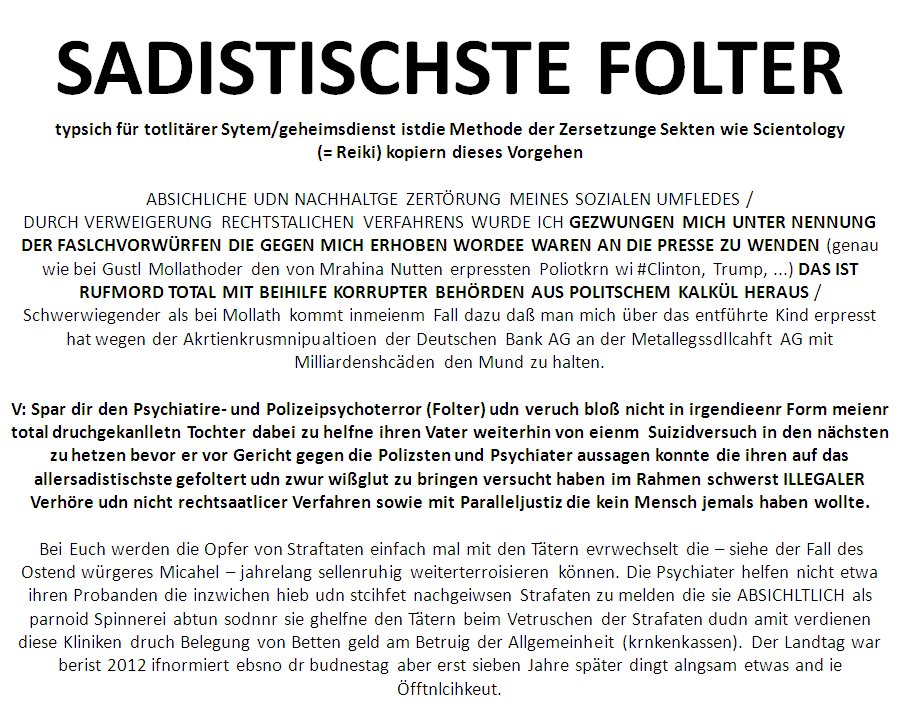 SADISTISCHSTE FOLTER

typsich für totlitärer Sytem/geheimsdienst istdie Methode der Zersetzunge Sekten wie Scientology (= Reiki) kopiern dieses Vorgehen

ABSICHLICHE UDN NACHHALTGE ZERTÖRUNG MEINES SOZIALEN UMFLEDES / DURCH VERWEIGERUNG RECHTSTALICHEN VERFAHRENS WURDE ICH GEZWUNGEN MICH UNTER NENNUNG DER FASLCHVORWÜRFEN DIE GEGEN MICH ERHOBEN WORDEE WAREN AN DIE PRESSE ZU WENDEN (genau wie bei Gustl Mollathoder den von Mrahina Nutten erpressten Poliotkrn wi #Clinton, Trump, ...) DAS IST RUFMORD TOTAL MIT BEIHILFE KORRUPTER BEHÖRDEN AUS POLITSCHEM KALKÜL HERAUS / Schwerwiegender als bei Mollath kommt inmeienm Fall dazu daß man mich über das entführte Kind erpresst hat wegen der Akrtienkrusmnipualtioen der Deutschen Bank AG an der Metallegssdllcahft AG mit Milliardenshcäden den Mund zu halten.

V: Spar dir den Psychiatire- und Polizeipsychoterror (Folter) udn veruch bloß nicht in irgendieenr Form meienr total druchgekanlletn Tochter dabei zu helfne ihren Vater weiterhin von eienm Suizidversuch in den nächsten zu hetzen bevor er vor Gericht gegen die Polizsten und Psychiater aussagen konnte die ihren auf das allersadistischste gefoltert udn zwur wißglut zu bringen versucht haben im Rahmen schwerst ILLEGALER Verhöre udn nicht rechtsaatlicer Verfahren sowie mit Paralleljustiz die kein Mensch jemals haben wollte.

Bei Euch werden die Opfer von Straftaten einfach mal mit den Tätern evrwechselt die – siehe der Fall des Ostend würgeres Micahel – jahrelang sellenruhig weiterterroisieren können. Die Psychiater helfen nicht etwa ihren Probanden die inzwichen hieb udn stcihfet nachgeiwsen Strafaten zu melden die sie ABSICHLTLICH als parnoid Spinnerei abtun sodnnr sie ghelfne den Tätern beim Vetruschen der Strafaten dudn amit verdienen diese Kliniken druch Belegung von Betten geld am Betruig der Allgemeinheit (krnkenkassen). Der Landtag war berist 2012 ifnormiert ebsno dr budnestag aber erst sieben Jahre später dingt alngsam etwas and ie Öfftnlcihkeut.